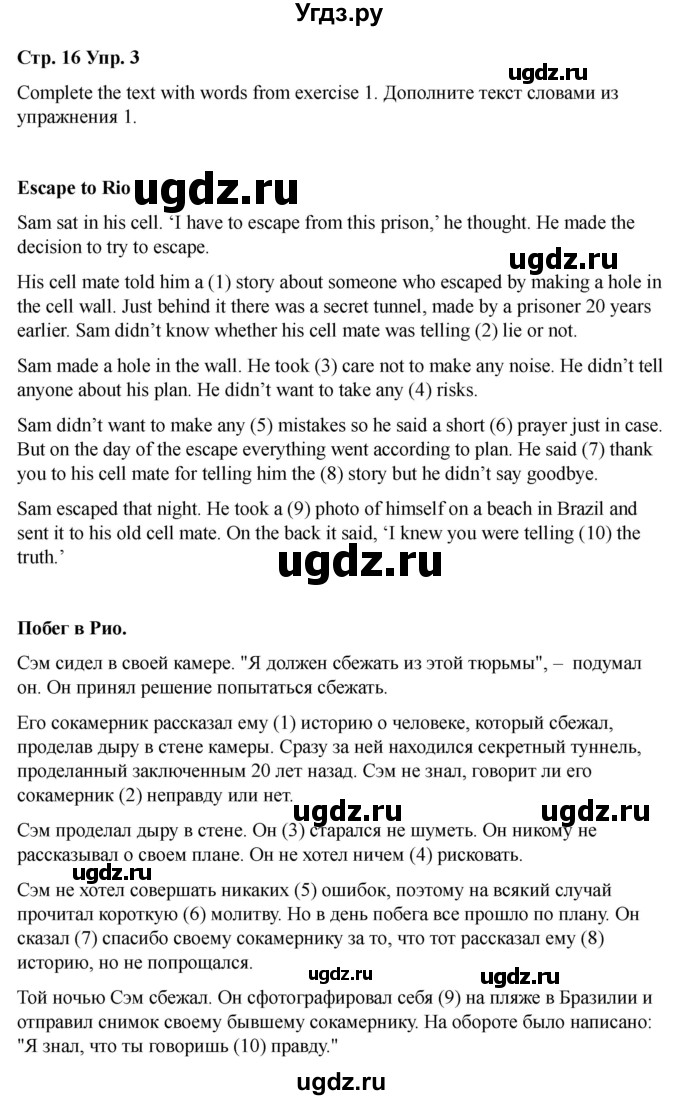 Угдз.ру

Стр. 16 Упр. 3

ugdz.ru

Complete the text with words from exercise 1. Дополните текст словами из упражнения 1.

Escape to Rio ugdz.ru

Sam sat in his cell. 'I have to escape from this prison,' he thought. He made the decision to try to escape.

ugdz.ru

His cell mate told him a (1) story about someone who escaped by making a hole in the cell wall. Just behind it there was a secret tunnel, made by a prisoner 20 years earlier. Sam didn't know whether his cell mate was telling (2) lie or not.

Sam made a hole in the wall. He took (3) care not to make any noise. He didn't tell anyone about his plan. He didn't want to take any (4) risks.

Sam didn't want to make any (5) mistakes so he said a short (6) prayer just in case. But on the day of the escape everything went according to plan. He said (7) thank you to his cell mate for telling him the (8) story but he didn't say goodbye.

Sam escaped that night. He took a (9) photo of himself on a beach in Brazil and sent it to his old cell mate. On the back it said, 'I knew you were telling (10) the truth.'

ugdz.ru

Побег в Рио.

Сэм сидел в своей камере. "Я должен сбежать из этой тюрьмы", – подумал он. Он принял решение попытаться сбежать.

Его сокамерник рассказал ему (1) историю о человеке, который сбежал, проделав дыру в стене камеры. Сразу за ней находился секретный туннель, проделанный заключенным 20 лет назад. Сэм не знал, говорит ли его сокамерник (2) неправду или нет.

ugdz.ru ugdz.ru

Сэм проделал дыру в стене. Он (3) старался не шуметь. Он никому не рассказывал о своем плане. Он не хотел ничем (4) рисковать.

Сэм не хотел совершать никаких (5) ошибок, поэтому на всякий случай прочитал короткую (6) молитву. Но в день побега все прошло по плану. Он сказал (7) спасибо своему сокамернику за то, что тот рассказал ему (8) историю, но не попрощался.

ugdz.ru ugdz.ru

Той ночью Сэм сбежал. Он сфотографировал себя (9) на пляже в Бразилии и отправил снимок своему бывшему сокамернику. На обороте было написано: "Я знал, что ты говоришь (10) правду."

ugdz.ru